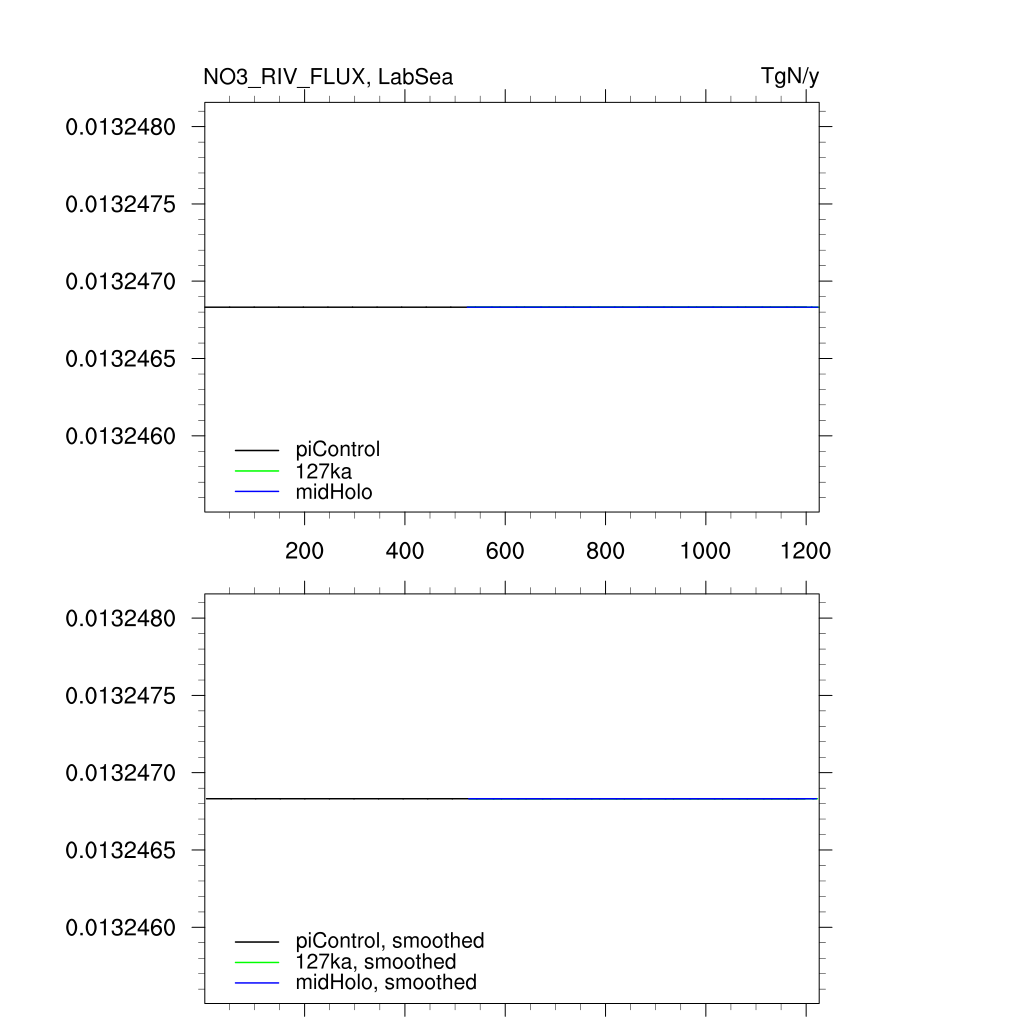 NO3_RIV_FLUX, LabSea

TgN/y

0.0132480
0.0132475
0.0132470
0.0132465
0.0132460

piControl
127ka
midHolo

200
400
600
800
1000
1200

0.0132480
0.0132475
0.0132470
0.0132465
0.0132460

piControl, smoothed
127ka, smoothed
midHolo, smoothed